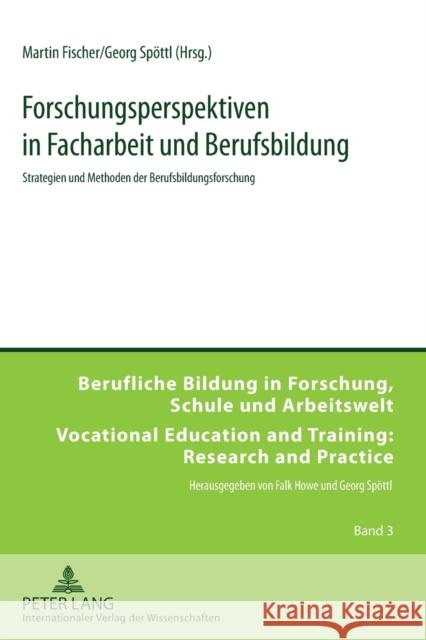 Martin Fischer/Georg Spöttl (Hrsg.)

Forschungsperspektiven in Facharbeit und Berufsbildung

Strategien und Methoden der Berufsbildungsforschung

Berufliche Bildung in Forschung, Schule und Arbeitswelt

Vocational Education and Training: Research and Practice

Herausgegeben von Falk Howe und Georg Spöttl

Band 3

PETER LANG

Internationaler Verlag der Wissenschaften